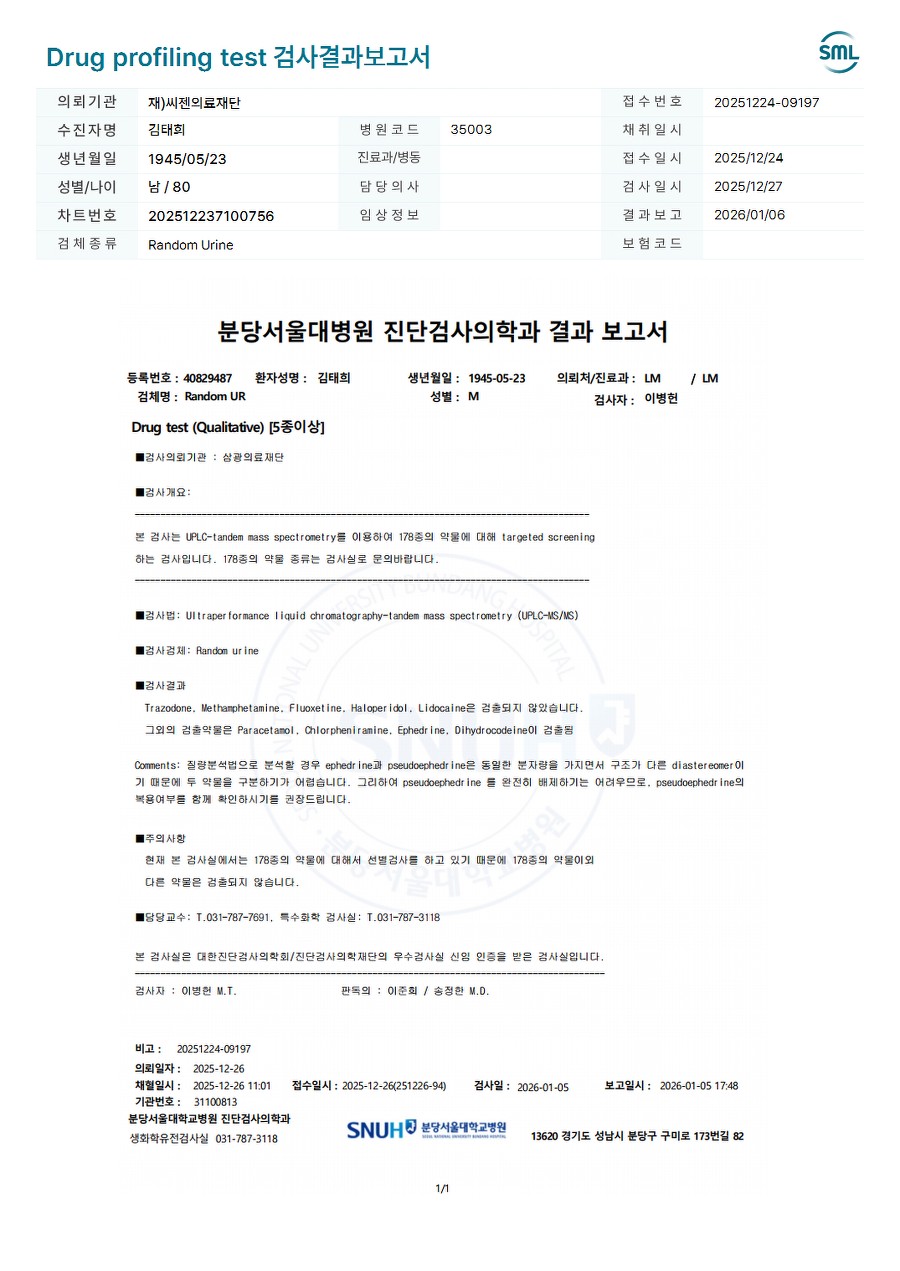 Drug profiling test 검사결과보고서

SML

| 의뢰기관 | 재)씨젠의료재단 | | | 접수번호 | 20251224-09197 |
|---|---|---|---|---|---|
| 수진자명 | 김태희 | 병원코드 | 35003 | 채취일시 | |
| 생년월일 | 1945/05/23 | 진료과/병동 | | 접수일시 | 2025/12/24 |
| 성별/나이 | 남 / 80 | 담당의사 | | 검사일시 | 2025/12/27 |
| 차트번호 | 202512237100756 | 임상정보 | | 결과보고 | 2026/01/06 |
| 검체종류 | Random Urine | | | 보험코드 | |

분당서울대병원 진단검사의학과 결과 보고서

등록번호 : 40829487 환자성명 : 김태희 생년월일 : 1945-05-23 의뢰처/진료과 : LM / LM
검체명 : Random UR 성별 : M 검사자 : 이병헌

Drug test (Qualitative) [5종이상]

■검사의뢰기관 : 삼광의료재단

■검사개요:

본 검사는 UPLC-tandem mass spectrometry를 이용하여 178종의 약물에 대해 targeted screening 하는 검사입니다. 178종의 약물 종류는 검사실로 문의바랍니다.

■검사법: Ultraperformance liquid chromatography-tandem mass spectrometry (UPLC-MS/MS)

■검사검체: Random urine

■검사결과

Trazodone, Methamphetamine, Fluoxetine, Haloperidol, Lidocaine은 검출되지 않았습니다.

그외의 검출약물은 Paracetamol, Chlorpheniramine, Ephedrine, Dihydrocodeine이 검출됨

Comments: 질량분석법으로 분석할 경우 ephedrine과 pseudoephedrine은 동일한 분자량을 가지면서 구조가 다른 diastereomer이기 때문에 두 약물을 구분하기가 어렵습니다. 그리하여 pseudoephedrine 를 완전히 배제하기는 어려우므로, pseudoephedrine의 복용여부를 함께 확인하시기를 권장드립니다.

■주의사항

현재 본 검사실에서는 178종의 약물에 대해서 선별검사를 하고 있기 때문에 178종의 약물이외 다른 약물은 검출되지 않습니다.

■담당교수: T.031-787-7691, 특수화학 검사실: T.031-787-3118

본 검사실은 대한진단검사의학회/진단검사의학재단의 우수검사실 신임 인증을 받은 검사실입니다.

검사자 : 이병헌 M.T. 판독의 : 이준희 / 송정한 M.D.

비고 : 20251224-09197
의뢰일자 : 2025-12-26
채혈일시 : 2025-12-26 11:01 접수일시 : 2025-12-26(251226-94) 검사일 : 2026-01-05 보고일시 : 2026-01-05 17:48
기관번호 : 31100813
분당서울대학교병원 진단검사의학과
생화학유전검사실 031-787-3118
SNUH 분당서울대학교병원
13620 경기도 성남시 분당구 구미로 173번길 82

1/1